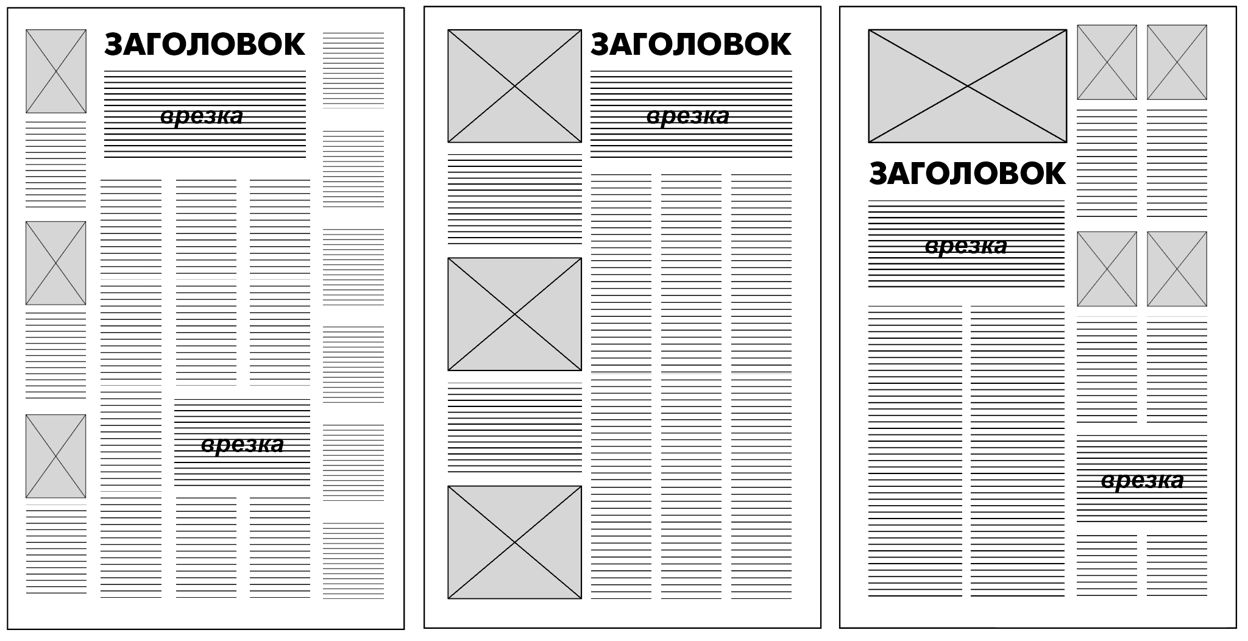 ЗАГОЛОВОК

врезка

врезка

ЗАГОЛОВОК

врезка

ЗАГОЛОВОК

врезка

врезка